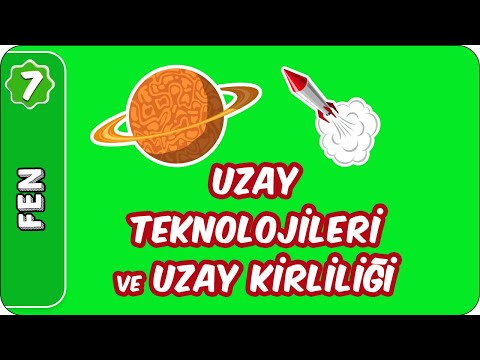 7

FEN

UZAY TEKNOLOJİLERİ VE UZAY KİRLİLİĞİ